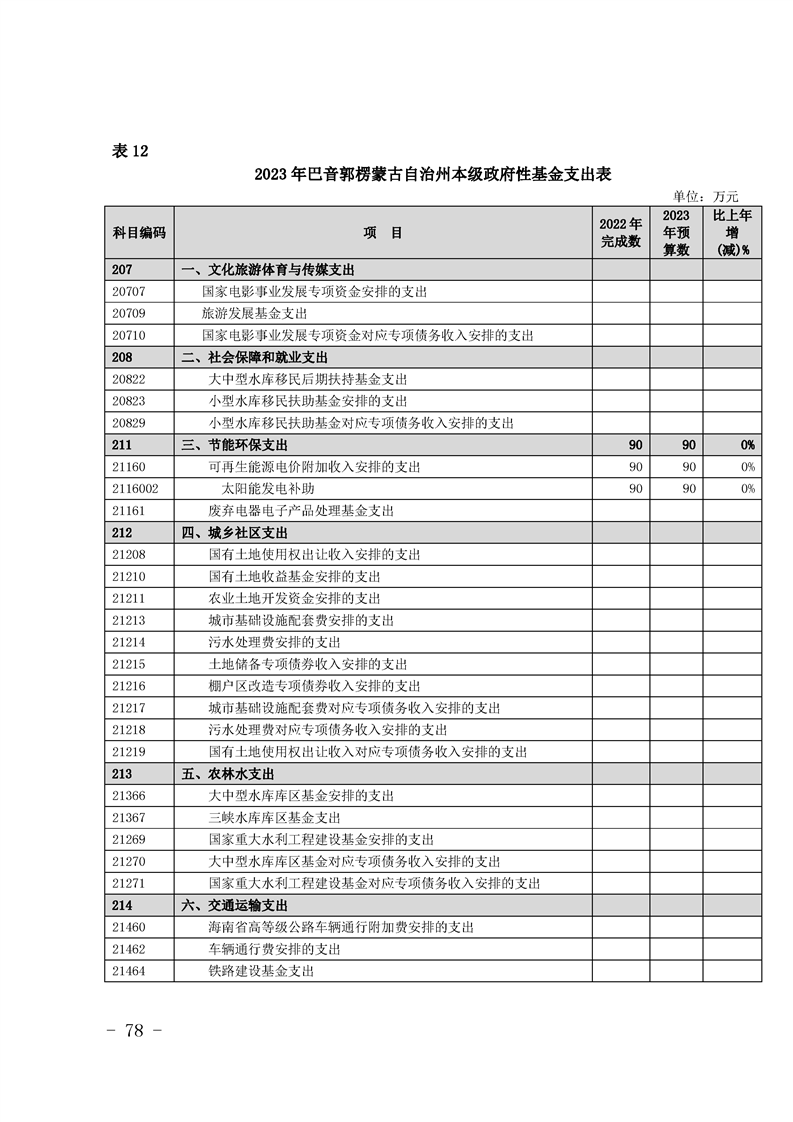 表 12

2023 年巴音郭楞蒙古自治州本级政府性基金支出表

单位：万元

| 科目编码 | 项　目 | 2022 年完成数 | 2023 年预算数 | 比上年增(减)% |
|---|---|---|---|---|
| 207 | 一、文化旅游体育与传媒支出 | | | |
| 20707 | 国家电影事业发展专项资金安排的支出 | | | |
| 20709 | 旅游发展基金支出 | | | |
| 20710 | 国家电影事业发展专项资金对应专项债务收入安排的支出 | | | |
| 208 | 二、社会保障和就业支出 | | | |
| 20822 | 大中型水库移民后期扶持基金支出 | | | |
| 20823 | 小型水库移民扶助基金安排的支出 | | | |
| 20829 | 小型水库移民扶助基金对应专项债务收入安排的支出 | | | |
| 211 | 三、节能环保支出 | 90 | 90 | 0% |
| 21160 | 可再生能源电价附加收入安排的支出 | 90 | 90 | 0% |
| 2116002 | 太阳能发电补助 | 90 | 90 | 0% |
| 21161 | 废弃电器电子产品处理基金支出 | | | |
| 212 | 四、城乡社区支出 | | | |
| 21208 | 国有土地使用权出让收入安排的支出 | | | |
| 21210 | 国有土地收益基金安排的支出 | | | |
| 21211 | 农业土地开发资金安排的支出 | | | |
| 21213 | 城市基础设施配套费安排的支出 | | | |
| 21214 | 污水处理费安排的支出 | | | |
| 21215 | 土地储备专项债券收入安排的支出 | | | |
| 21216 | 棚户区改造专项债券收入安排的支出 | | | |
| 21217 | 城市基础设施配套费对应专项债务收入安排的支出 | | | |
| 21218 | 污水处理费对应专项债务收入安排的支出 | | | |
| 21219 | 国有土地使用权出让收入对应专项债务收入安排的支出 | | | |
| 213 | 五、农林水支出 | | | |
| 21366 | 大中型水库库区基金安排的支出 | | | |
| 21367 | 三峡水库库区基金支出 | | | |
| 21269 | 国家重大水利工程建设基金安排的支出 | | | |
| 21270 | 大中型水库库区基金对应专项债务收入安排的支出 | | | |
| 21271 | 国家重大水利工程建设基金对应专项债务收入安排的支出 | | | |
| 214 | 六、交通运输支出 | | | |
| 21460 | 海南省高等级公路车辆通行附加费安排的支出 | | | |
| 21462 | 车辆通行费安排的支出 | | | |
| 21464 | 铁路建设基金支出 | | | |

- 78 -